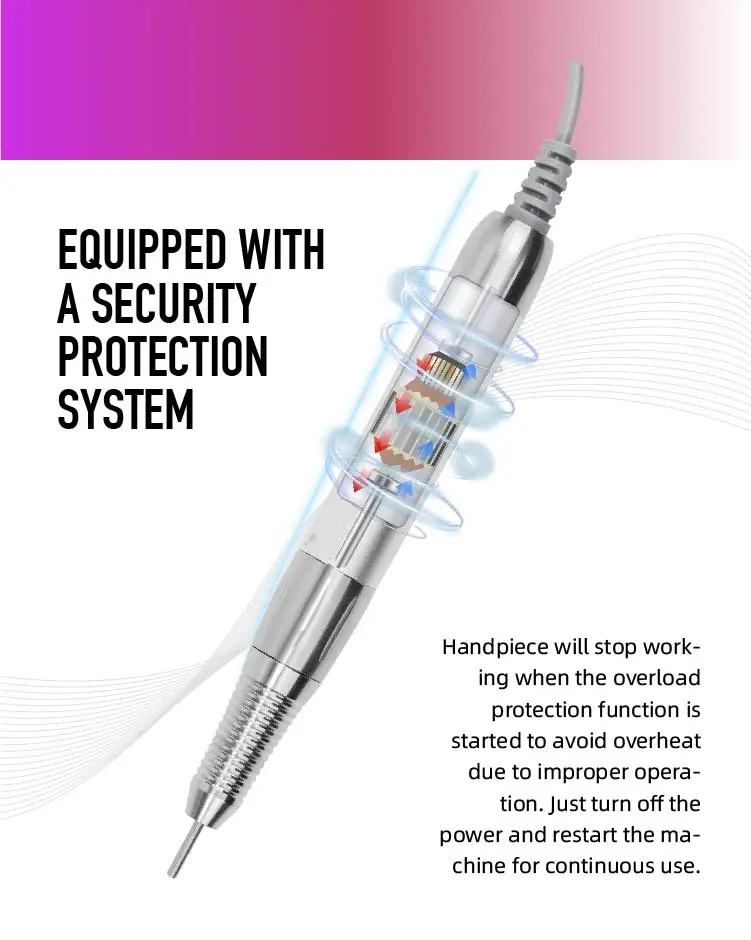 EQUIPPED WITH
A SECURITY
PROTECTION
SYSTEM

Handpiece will stop working when the overload protection function is started to avoid overheat due to improper operation. Just turn off the power and restart the machine for continuous use.